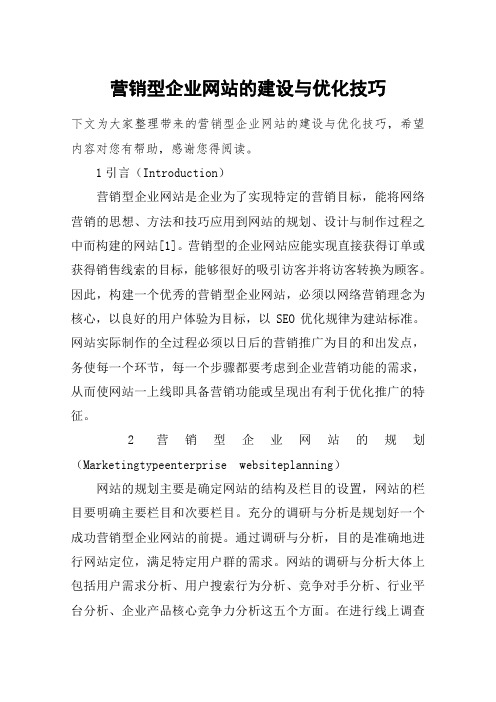 营销型企业网站的建设与优化技巧

下文为大家整理带来的营销型企业网站的建设与优化技巧，希望内容对您有帮助，感谢您得阅读。

1 引言（Introduction）

营销型企业网站是企业为了实现特定的营销目标，能将网络营销的思想、方法和技巧应用到网站的规划、设计与制作过程之中而构建的网站[1]。营销型的企业网站应能实现直接获得订单或获得销售线索的目标，能够很好的吸引访客并将访客转换为顾客。因此，构建一个优秀的营销型企业网站，必须以网络营销理念为核心，以良好的用户体验为目标，以 SEO 优化规律为建站标准。网站实际制作的全过程必须以日后的营销推广为目的和出发点，务使每一个环节，每一个步骤都要考虑到企业营销功能的需求，从而使网站一上线即具备营销功能或呈现出有利于优化推广的特征。

2 营销型企业网站的规划（Marketingtypeenterprise websiteplanning）

网站的规划主要是确定网站的结构及栏目的设置，网站的栏目要明确主要栏目和次要栏目。充分的调研与分析是规划好一个成功营销型企业网站的前提。通过调研与分析，目的是准确地进行网站定位，满足特定用户群的需求。网站的调研与分析大体上包括用户需求分析、用户搜索行为分析、竞争对手分析、行业平台分析、企业产品核心竞争力分析这五个方面。在进行线上调查